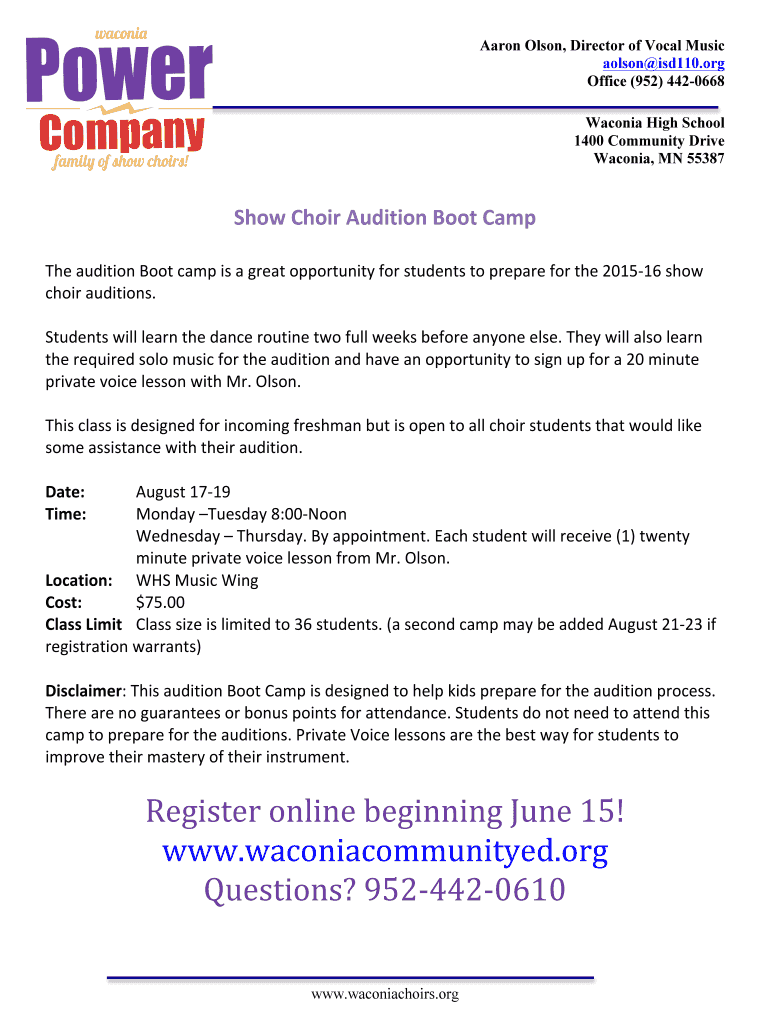 waconia
Power
Company
family of show choirs!

Aaron Olson, Director of Vocal Music
aolson@isd110.org
Office (952) 442-0668

Waconia High School
1400 Community Drive
Waconia, MN 55387

Show Choir Audition Boot Camp

The audition Boot camp is a great opportunity for students to prepare for the 2015-16 show choir auditions.

Students will learn the dance routine two full weeks before anyone else. They will also learn the required solo music for the audition and have an opportunity to sign up for a 20 minute private voice lesson with Mr. Olson.

This class is designed for incoming freshman but is open to all choir students that would like some assistance with their audition.

Date: August 17-19
Time: Monday –Tuesday 8:00-Noon
Wednesday – Thursday. By appointment. Each student will receive (1) twenty minute private voice lesson from Mr. Olson.
Location: WHS Music Wing
Cost: $75.00
Class Limit Class size is limited to 36 students. (a second camp may be added August 21-23 if registration warrants)

Disclaimer: This audition Boot Camp is designed to help kids prepare for the audition process. There are no guarantees or bonus points for attendance. Students do not need to attend this camp to prepare for the auditions. Private Voice lessons are the best way for students to improve their mastery of their instrument.

Register online beginning June 15!
www.waconiacommunityed.org
Questions? 952-442-0610

www.waconiachoirs.org